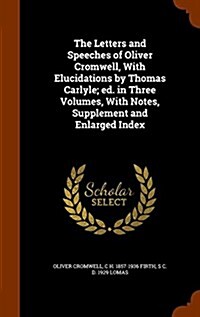 The Letters and Speeches of Oliver Cromwell, With Elucidations by Thomas Carlyle; ed. in Three Volumes, With Notes, Supplement and Enlarged Index

Scholar SELECT

OLIVER CROMWELL, C H. 1857-1936 FIRTH, S C. D. 1929 LOMAS